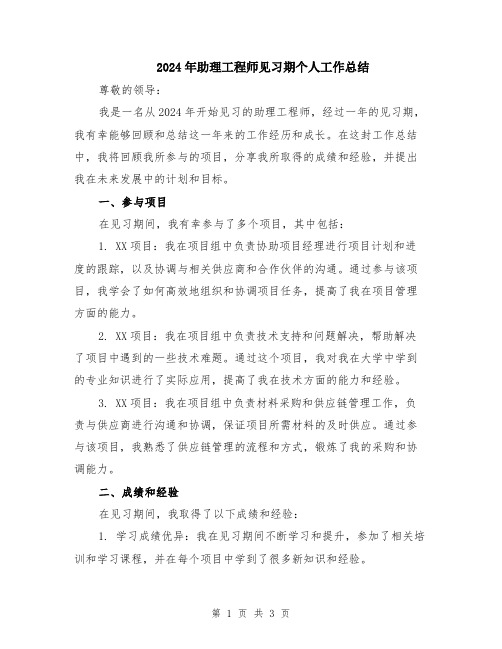 2024年助理工程师见习期个人工作总结

尊敬的领导：

我是一名从2024年开始见习的助理工程师，经过一年的见习期，我有幸能够回顾和总结这一年来的工作经历和成长。在这封工作总结中，我将回顾我所参与的项目，分享我所取得的成绩和经验，并提出我在未来发展中的计划和目标。

一、参与项目

在见习期间，我有幸参与了多个项目，其中包括：

1. XX项目：我在项目组中负责协助项目经理进行项目计划和进度的跟踪，以及协调与相关供应商和合作伙伴的沟通。通过参与该项目，我学会了如何高效地组织和协调项目任务，提高了我在项目管理方面的能力。

2. XX项目：我在项目组中负责技术支持和问题解决，帮助解决了项目中遇到的一些技术难题。通过这个项目，我对我在大学中学到的专业知识进行了实际应用，提高了我在技术方面的能力和经验。

3. XX项目：我在项目组中负责材料采购和供应链管理工作，负责与供应商进行沟通和协调，保证项目所需材料的及时供应。通过参与该项目，我熟悉了供应链管理的流程和方式，锻炼了我的采购和协调能力。

二、成绩和经验

在见习期间，我取得了以下成绩和经验：

1. 学习成绩优异：我在见习期间不断学习和提升，参加了相关培训和学习课程，并在每个项目中学到了很多新知识和经验。

第 1 页 共 3 页